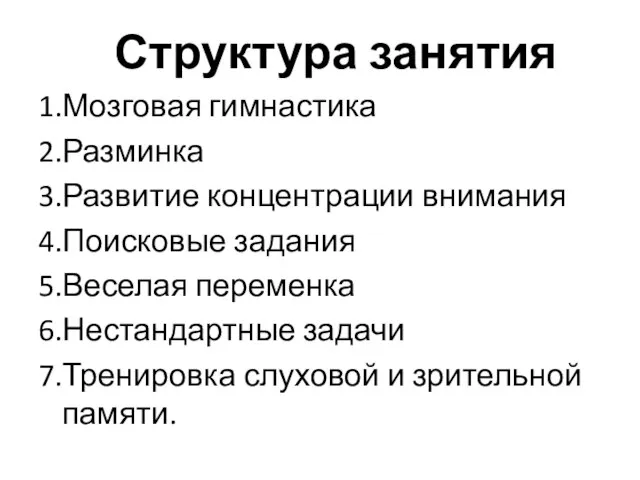 Структура занятия

1.Мозговая гимнастика
2.Разминка
3.Развитие концентрации внимания
4.Поисковые задания
5.Веселая переменка
6.Нестандартные задачи
7.Тренировка слуховой и зрительной памяти.